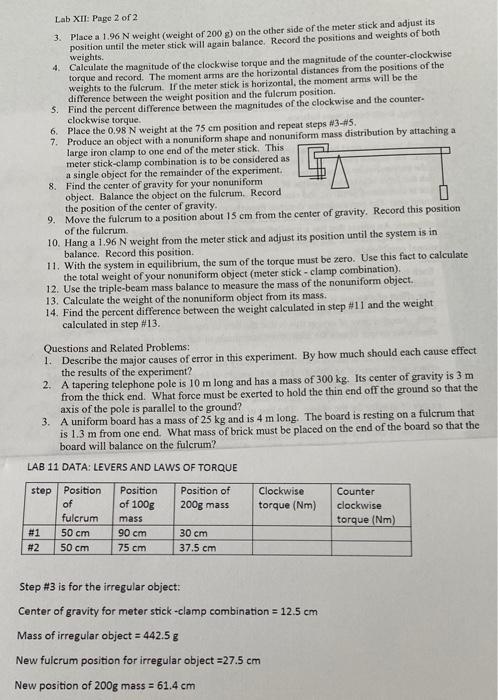 Lab XII: Page 2 of 2

3. Place a 1.96 N weight (weight of 200 g) on the other side of the meter stick and adjust its position until the meter stick will again balance. Record the positions and weights of both weights.
4. Calculate the magnitude of the clockwise torque and the magnitude of the counter-clockwise torque and record. The moment arms are the horizontal distances from the positions of the weights to the fulcrum. If the meter stick is horizontal, the moment arms will be the difference between the weight position and the fulcrum position.
5. Find the percent difference between the magnitudes of the clockwise and the counter-clockwise torque.
6. Place the 0.98 N weight at the 75 cm position and repeat steps #3-#5.
7. Produce an object with a nonuniform shape and nonuniform mass distribution by attaching a large iron clamp to one end of the meter stick. This meter stick-clamp combination is to be considered as a single object for the remainder of the experiment.
8. Find the center of gravity for your nonuniform object. Balance the object on the fulcrum. Record the position of the center of gravity.
9. Move the fulcrum to a position about 15 cm from the center of gravity. Record this position of the fulcrum.
10. Hang a 1.96 N weight from the meter stick and adjust its position until the system is in balance. Record this position.
11. With the system in equilibrium, the sum of the torque must be zero. Use this fact to calculate the total weight of your nonuniform object (meter stick - clamp combination).
12. Use the triple-beam mass balance to measure the mass of the nonuniform object.
13. Calculate the weight of the nonuniform object from its mass.
14. Find the percent difference between the weight calculated in step #11 and the weight calculated in step #13.

Questions and Related Problems:
1. Describe the major causes of error in this experiment. By how much should each cause effect the results of the experiment?
2. A tapering telephone pole is 10 m long and has a mass of 300 kg. Its center of gravity is 3 m from the thick end. What force must be exerted to hold the thin end off the ground so that the axis of the pole is parallel to the ground?
3. A uniform board has a mass of 25 kg and is 4 m long. The board is resting on a fulcrum that is 1.3 m from one end. What mass of brick must be placed on the end of the board so that the board will balance on the fulcrum?

LAB 11 DATA: LEVERS AND LAWS OF TORQUE

| step | Position of fulcrum | Position of 100g mass | Position of 200g mass | Clockwise torque (Nm) | Counter clockwise torque (Nm) |
|---|---|---|---|---|---|
| #1 | 50 cm | 90 cm | 30 cm | | |
| #2 | 50 cm | 75 cm | 37.5 cm | | |

Step #3 is for the irregular object:

Center of gravity for meter stick -clamp combination = 12.5 cm

Mass of irregular object = 442.5 g

New fulcrum position for irregular object =27.5 cm

New position of 200g mass = 61.4 cm